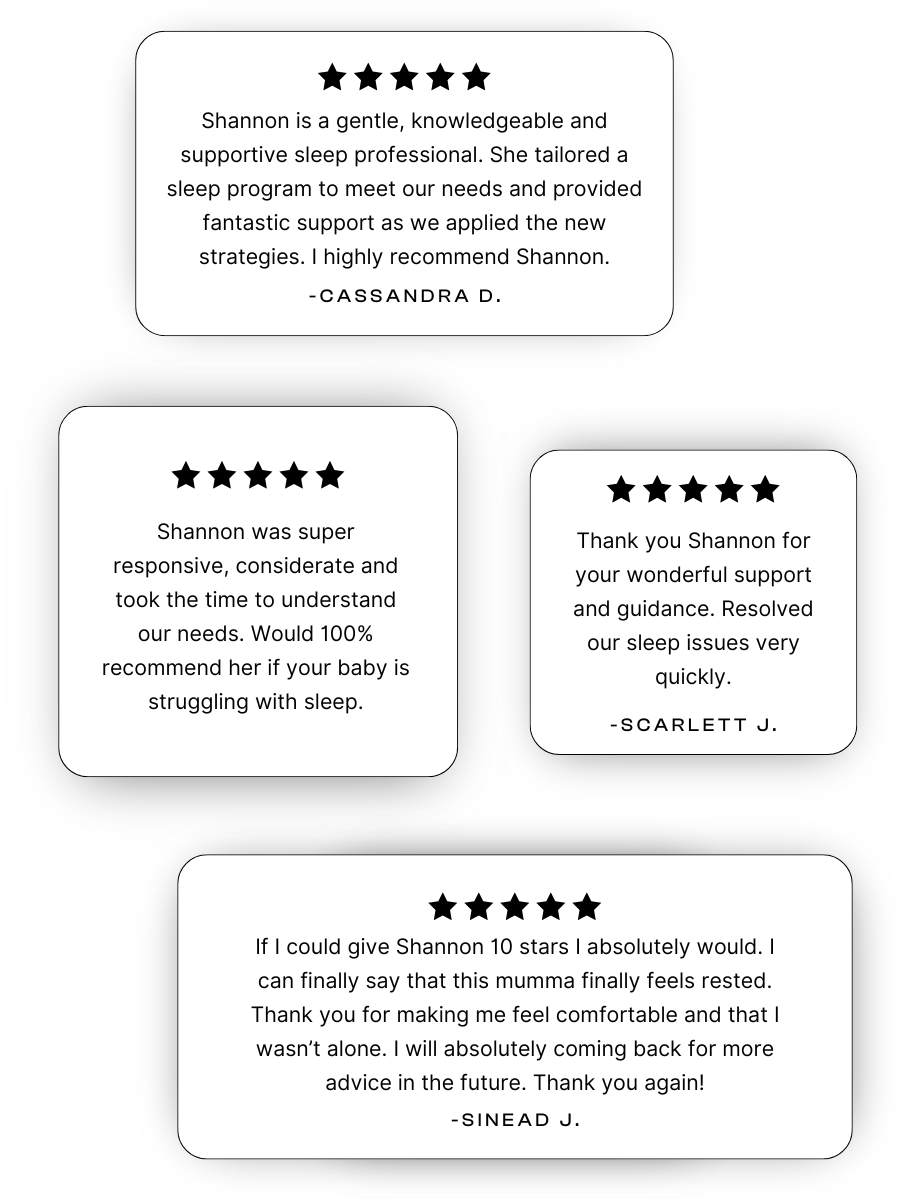 ★★★★★
Shannon is a gentle, knowledgeable and supportive sleep professional. She tailored a sleep program to meet our needs and provided fantastic support as we applied the new strategies. I highly recommend Shannon.
-CASSANDRA D.

★★★★★
Shannon was super responsive, considerate and took the time to understand our needs. Would 100% recommend her if your baby is struggling with sleep.

★★★★★
Thank you Shannon for your wonderful support and guidance. Resolved our sleep issues very quickly.
-SCARLETT J.

★★★★★
If I could give Shannon 10 stars I absolutely would. I can finally say that this mumma finally feels rested. Thank you for making me feel comfortable and that I wasn't alone. I will absolutely coming back for more advice in the future. Thank you again!
-SINEAD J.